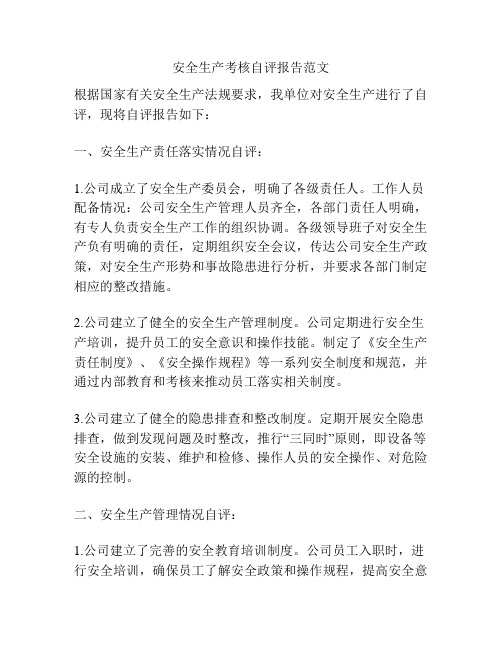 安全生产考核自评报告范文

根据国家有关安全生产法规要求，我单位对安全生产进行了自评，现将自评报告如下：

一、安全生产责任落实情况自评：

1.公司成立了安全生产委员会，明确了各级责任人。工作人员配备情况：公司安全生产管理人员齐全，各部门责任人明确，有专人负责安全生产工作的组织协调。各级领导班子对安全生产负有明确的责任，定期组织安全会议，传达公司安全生产政策，对安全生产形势和事故隐患进行分析，并要求各部门制定相应的整改措施。

2.公司建立了健全的安全生产管理制度。公司定期进行安全生产培训，提升员工的安全意识和操作技能。制定了《安全生产责任制度》、《安全操作规程》等一系列安全制度和规范，并通过内部教育和考核来推动员工落实相关制度。

3.公司建立了健全的隐患排查和整改制度。定期开展安全隐患排查，做到发现问题及时整改，推行“三同时”原则，即设备等安全设施的安装、维护和检修、操作人员的安全操作、对危险源的控制。

二、安全生产管理情况自评：

1.公司建立了完善的安全教育培训制度。公司员工入职时，进行安全培训，确保员工了解安全政策和操作规程，提高安全意